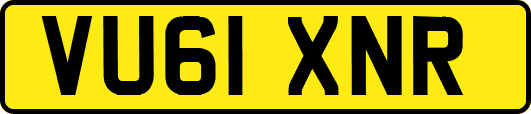 VU61 XNR